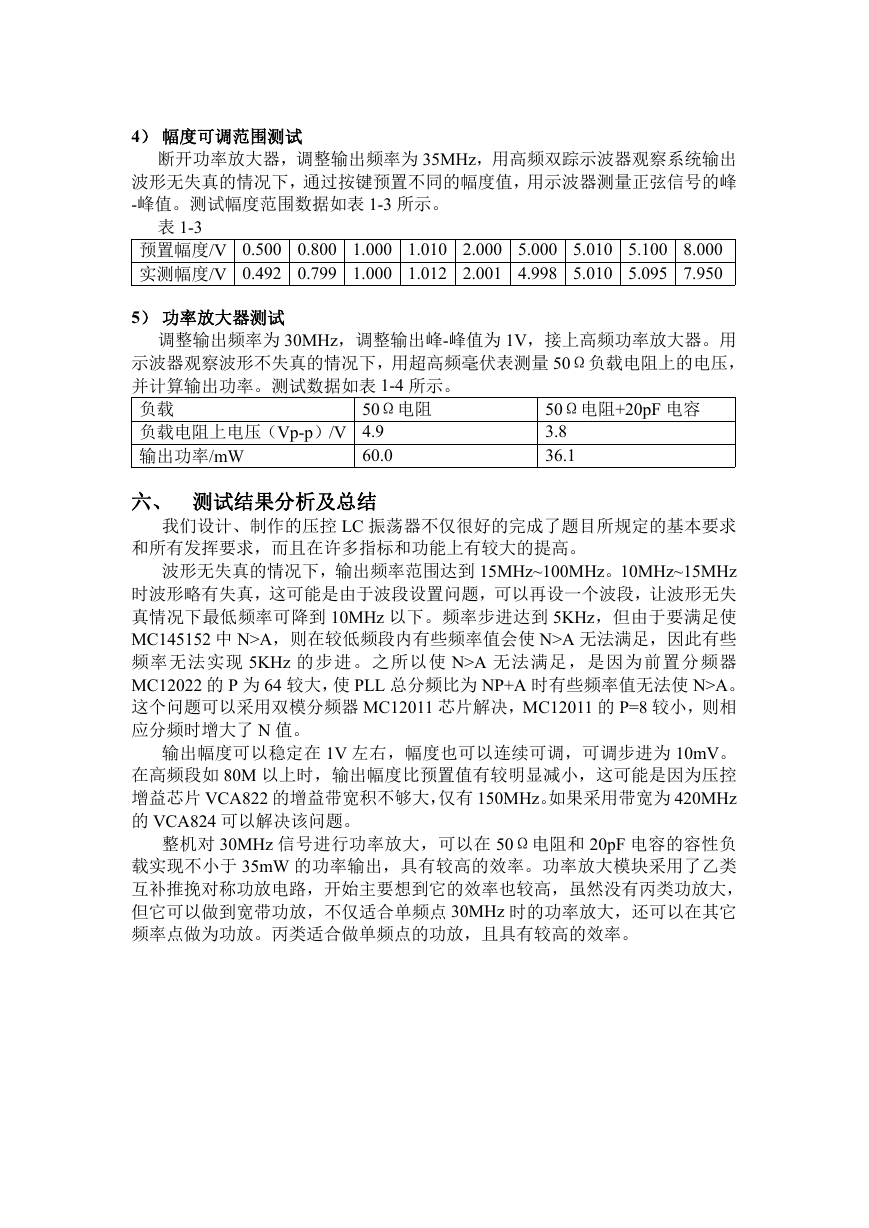 4） 幅度可调范围测试

断开功率放大器，调整输出频率为 35MHz，用高频双踪示波器观察系统输出波形无失真的情况下，通过按键预置不同的幅度值，用示波器测量正弦信号的峰-峰值。测试幅度范围数据如表 1-3 所示。

表 1-3

| 预置幅度/V | 0.500 | 0.800 | 1.000 | 1.010 | 2.000 | 5.000 | 5.010 | 5.100 | 8.000 |
|---|---|---|---|---|---|---|---|---|---|
| 实测幅度/V | 0.492 | 0.799 | 1.000 | 1.012 | 2.001 | 4.998 | 5.010 | 5.095 | 7.950 |

5） 功率放大器测试

调整输出频率为 30MHz，调整输出峰-峰值为 1V，接上高频功率放大器。用示波器观察波形不失真的情况下，用超高频毫伏表测量 50Ω负载电阻上的电压，并计算输出功率。测试数据如表 1-4 所示。

| 负载 | 50Ω电阻 | 50Ω电阻+20pF 电容 |
|---|---|---|
| 负载电阻上电压（Vp-p）/V | 4.9 | 3.8 |
| 输出功率/mW | 60.0 | 36.1 |

六、 测试结果分析及总结

我们设计、制作的压控 LC 振荡器不仅很好的完成了题目所规定的基本要求和所有发挥要求，而且在许多指标和功能上有较大的提高。

波形无失真的情况下，输出频率范围达到 15MHz~100MHz。10MHz~15MHz 时波形略有失真，这可能是由于波段设置问题，可以再设一个波段，让波形无失真情况下最低频率可降到 10MHz 以下。频率步进达到 5KHz，但由于要满足使 MC145152 中 N>A，则在较低频段内有些频率值会使 N>A 无法满足，因此有些频率无法实现 5KHz 的步进。之所以使 N>A 无法满足，是因为前置分频器 MC12022 的 P 为 64 较大，使 PLL 总分频比为 NP+A 时有些频率值无法使 N>A。这个问题可以采用双模分频器 MC12011 芯片解决，MC12011 的 P=8 较小，则相应分频时增大了 N 值。

输出幅度可以稳定在 1V 左右，幅度也可以连续可调，可调步进为 10mV。在高频段如 80M 以上时，输出幅度比预置值有较明显减小，这可能是因为压控增益芯片 VCA822 的增益带宽积不够大，仅有 150MHz。如果采用带宽为 420MHz 的 VCA824 可以解决该问题。

整机对 30MHz 信号进行功率放大，可以在 50Ω电阻和 20pF 电容的容性负载实现不小于 35mW 的功率输出，具有较高的效率。功率放大模块采用了乙类互补推挽对称功放电路，开始主要想到它的效率也较高，虽然没有丙类功放大，但它可以做到宽带功放，不仅适合单频点 30MHz 时的功率放大，还可以在其它频率点做为功放。丙类适合做单频点的功放，且具有较高的效率。